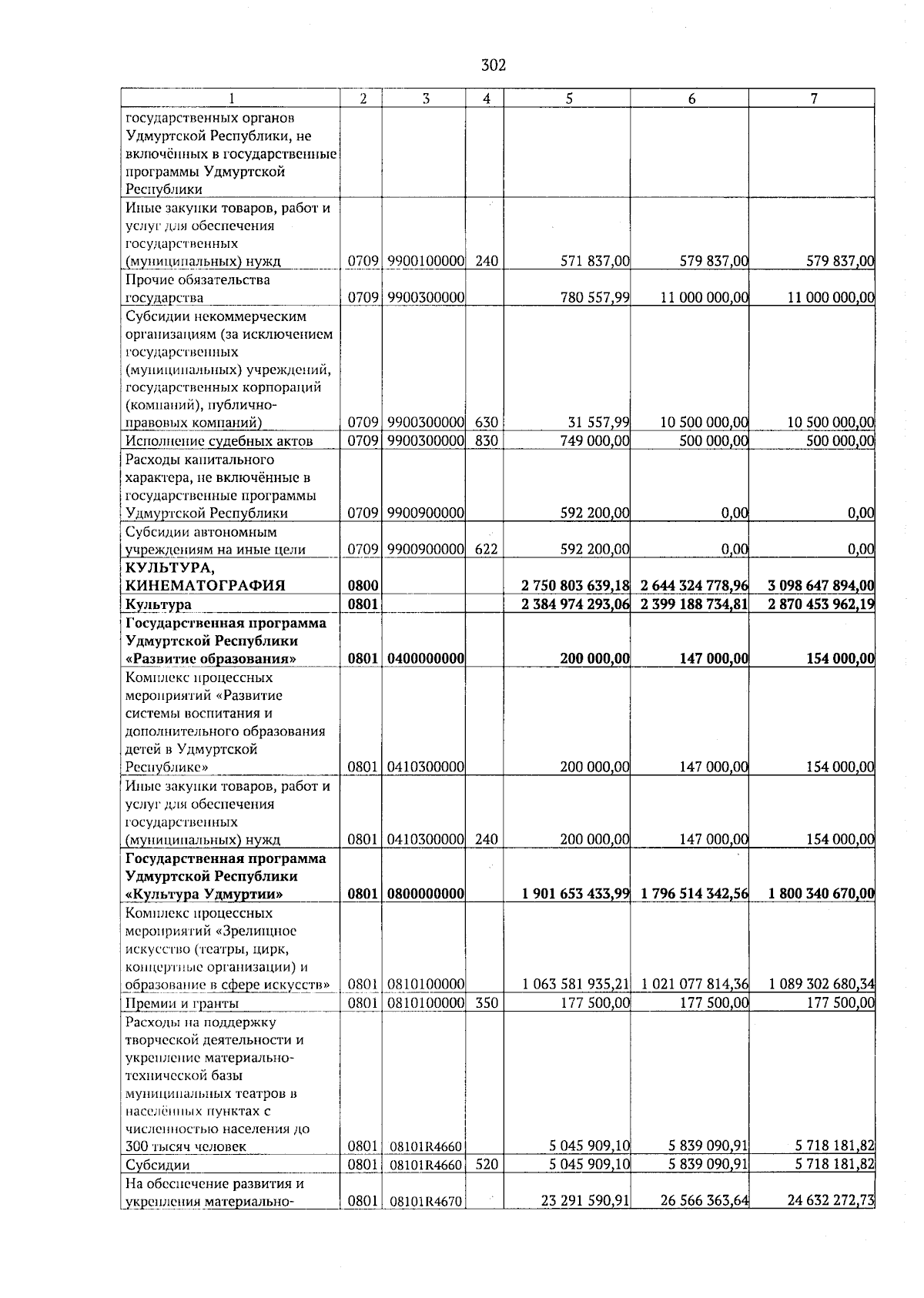 302

| 1 | 2 | 3 | 4 | 5 | 6 | 7 |
|---|---|---|---|---|---|---|
| государственных органов Удмуртской Республики, не включённых в государственные программы Удмуртской Республики | | | | | | |
| Иные закупки товаров, работ и услуг для обеспечения государственных (муниципальных) нужд | 0709 | 9900100000 | 240 | 571 837,00 | 579 837,00 | 579 837,00 |
| Прочие обязательства государства | 0709 | 9900300000 | | 780 557,99 | 11 000 000,00 | 11 000 000,00 |
| Субсидии некоммерческим организациям (за исключением государственных (муниципальных) учреждений, государственных корпораций (компаний), публично-правовых компаний) | 0709 | 9900300000 | 630 | 31 557,99 | 10 500 000,00 | 10 500 000,00 |
| Исполнение судебных актов | 0709 | 9900300000 | 830 | 749 000,00 | 500 000,00 | 500 000,00 |
| Расходы капитального характера, не включённые в государственные программы Удмуртской Республики | 0709 | 9900900000 | | 592 200,00 | 0,00 | 0,00 |
| Субсидии автономным учреждениям на иные цели | 0709 | 9900900000 | 622 | 592 200,00 | 0,00 | 0,00 |
| **КУЛЬТУРА, КИНЕМАТОГРАФИЯ** | **0800** | | | **2 750 803 639,18** | **2 644 324 778,96** | **3 098 647 894,00** |
| **Культура** | **0801** | | | **2 384 974 293,06** | **2 399 188 734,81** | **2 870 453 962,19** |
| **Государственная программа Удмуртской Республики «Развитие образования»** | **0801** | **0400000000** | | **200 000,00** | **147 000,00** | **154 000,00** |
| Комплекс процессных мероприятий «Развитие системы воспитания и дополнительного образования детей в Удмуртской Республике» | 0801 | 0410300000 | | 200 000,00 | 147 000,00 | 154 000,00 |
| Иные закупки товаров, работ и услуг для обеспечения государственных (муниципальных) нужд | 0801 | 0410300000 | 240 | 200 000,00 | 147 000,00 | 154 000,00 |
| **Государственная программа Удмуртской Республики «Культура Удмуртии»** | **0801** | **0800000000** | | **1 901 653 433,99** | **1 796 514 342,56** | **1 800 340 670,00** |
| Комплекс процессных мероприятий «Зрелищное искусство (театры, цирк, концертные организации) и образование в сфере искусств» | 0801 | 0810100000 | | 1 063 581 935,21 | 1 021 077 814,36 | 1 089 302 680,34 |
| Премии и гранты | 0801 | 0810100000 | 350 | 177 500,00 | 177 500,00 | 177 500,00 |
| Расходы на поддержку творческой деятельности и укрепление материально-технической базы муниципальных театров в населённых пунктах с численностью населения до 300 тысяч человек | 0801 | 08101R4660 | | 5 045 909,10 | 5 839 090,91 | 5 718 181,82 |
| Субсидии | 0801 | 08101R4660 | 520 | 5 045 909,10 | 5 839 090,91 | 5 718 181,82 |
| На обеспечение развития и укрепления материально- | 0801 | 08101R4670 | | 23 291 590,91 | 26 566 363,64 | 24 632 272,73 |